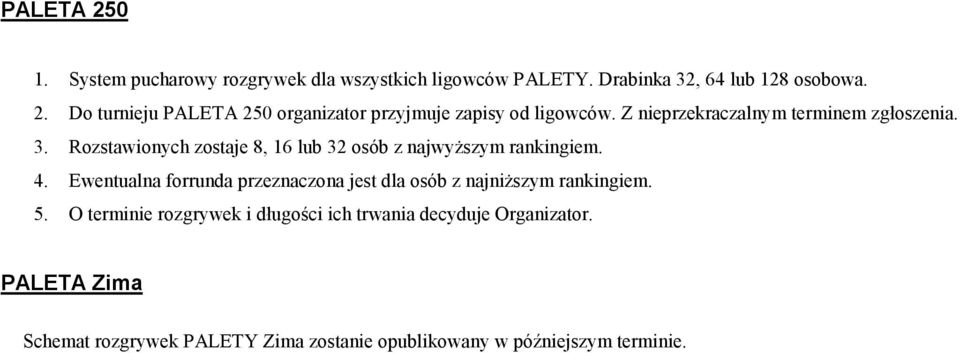 PALETA 250

1. System pucharowy rozgrywek dla wszystkich ligowców PALETY. Drabinka 32, 64 lub 128 osobowa.
2. Do turnieju PALETA 250 organizator przyjmuje zapisy od ligowców. Z nieprzekraczalnym terminem zgłoszenia.
3. Rozstawionych zostaje 8, 16 lub 32 osób z najwyższym rankingiem.
4. Ewentualna forrunda przeznaczona jest dla osób z najniższym rankingiem.
5. O terminie rozgrywek i długości ich trwania decyduje Organizator.

PALETA Zima

Schemat rozgrywek PALETY Zima zostanie opublikowany w późniejszym terminie.